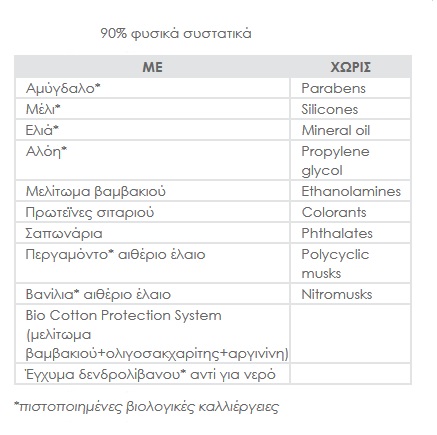 90% φυσικά συστατικά

| ΜΕ | ΧΩΡΙΣ |
|---|---|
| Αμύγδαλο* | Parabens |
| Μέλι* | Silicones |
| Ελιά* | Mineral oil |
| Αλόη* | Propylene glycol |
| Μελίτωμα βαμβακιού | Ethanolamines |
| Πρωτεΐνες σιταριού | Colorants |
| Σαπωνάρια | Phthalates |
| Περγαμόντο* αιθέριο έλαιο | Polycyclic musks |
| Βανίλια* αιθέριο έλαιο | Nitromusks |
| Bio Cotton Protection System (μελίτωμα βαμβακιού+ολιγοσακχαρίτης+αργινίνη) | |
| Έγχυμα δενδρολίβανου* αντί για νερό | |

*πιστοποιημένες βιολογικές καλλιέργειες